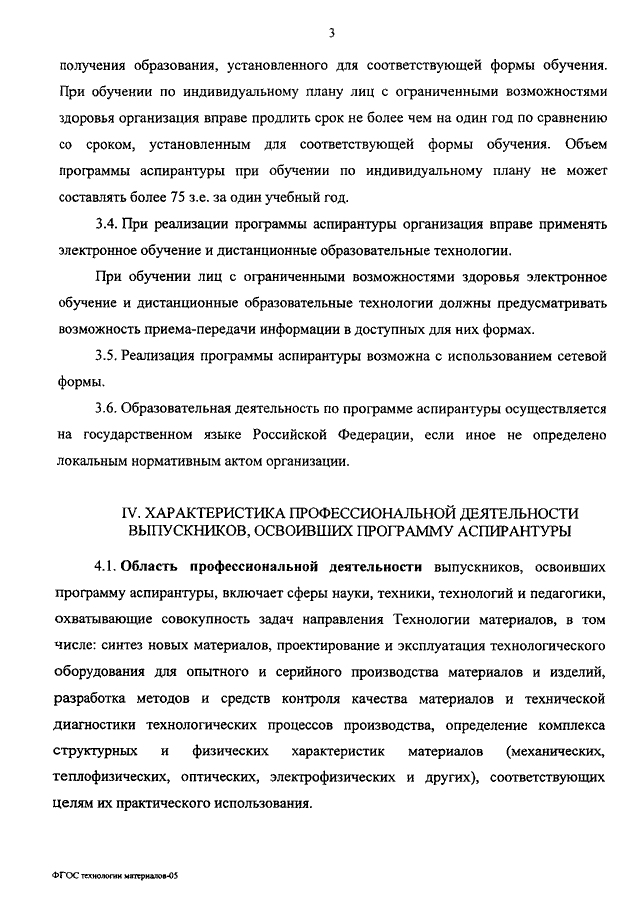 3

получения образования, установленного для соответствующей формы обучения. При обучении по индивидуальному плану лиц с ограниченными возможностями здоровья организация вправе продлить срок не более чем на один год по сравнению со сроком, установленным для соответствующей формы обучения. Объем программы аспирантуры при обучении по индивидуальному плану не может составлять более 75 з.е. за один учебный год.

3.4. При реализации программы аспирантуры организация вправе применять электронное обучение и дистанционные образовательные технологии.

При обучении лиц с ограниченными возможностями здоровья электронное обучение и дистанционные образовательные технологии должны предусматривать возможность приема-передачи информации в доступных для них формах.

3.5. Реализация программы аспирантуры возможна с использованием сетевой формы.

3.6. Образовательная деятельность по программе аспирантуры осуществляется на государственном языке Российской Федерации, если иное не определено локальным нормативным актом организации.

IV. ХАРАКТЕРИСТИКА ПРОФЕССИОНАЛЬНОЙ ДЕЯТЕЛЬНОСТИ ВЫПУСКНИКОВ, ОСВОИВШИХ ПРОГРАММУ АСПИРАНТУРЫ

4.1. Область профессиональной деятельности выпускников, освоивших программу аспирантуры, включает сферы науки, техники, технологий и педагогики, охватывающие совокупность задач направления Технологии материалов, в том числе: синтез новых материалов, проектирование и эксплуатация технологического оборудования для опытного и серийного производства материалов и изделий, разработка методов и средств контроля качества материалов и технической диагностики технологических процессов производства, определение комплекса структурных и физических характеристик материалов (механических, теплофизических, оптических, электрофизических и других), соответствующих целям их практического использования.

ФГОС технологии материалов-05